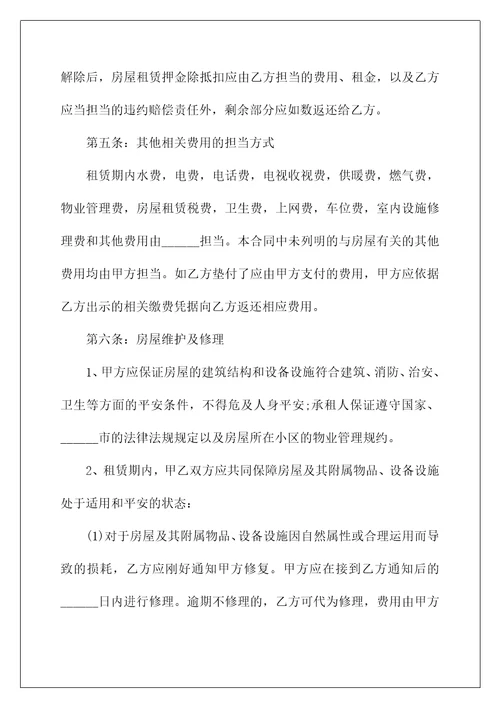 解除后，房屋租赁押金除抵扣应由乙方担当的费用、租金，以及乙方应当担当的违约赔偿责任外，剩余部分应如数返还给乙方。

第五条：其他相关费用的担当方式

租赁期内水费，电费，电话费，电视收视费，供暖费，燃气费，物业管理费，房屋租赁税费，卫生费，上网费，车位费，室内设施修理费和其他费用由______担当。本合同中未列明的与房屋有关的其他费用均由甲方担当。如乙方垫付了应由甲方支付的费用，甲方应依据乙方出示的相关缴费凭据向乙方返还相应费用。

第六条：房屋维护及修理

1、甲方应保证房屋的建筑结构和设备设施符合建筑、消防、治安、卫生等方面的平安条件，不得危及人身平安;承租人保证遵守国家、______市的法律法规规定以及房屋所在小区的物业管理规约。

2、租赁期内，甲乙双方应共同保障房屋及其附属物品、设备设施处于适用和平安的状态：

(1)对于房屋及其附属物品、设备设施因自然属性或合理运用而导致的损耗，乙方应刚好通知甲方修复。甲方应在接到乙方通知后的______日内进行修理。逾期不修理的，乙方可代为修理，费用由甲方